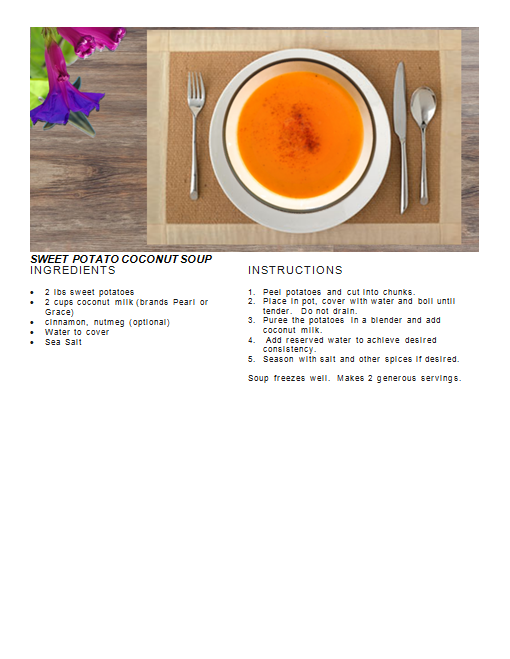 SWEET POTATO COCONUT SOUP
INGREDIENTS

- 2 lbs sweet potatoes
- 2 cups coconut milk (brands Pearl or Grace)
- cinnamon, nutmeg (optional)
- Water to cover
- Sea Salt

INSTRUCTIONS

1. Peel potatoes and cut into chunks.
2. Place in pot, cover with water and boil until tender. Do not drain.
3. Puree the potatoes in a blender and add coconut milk.
4. Add reserved water to achieve desired consistency.
5. Season with salt and other spices if desired.

Soup freezes well. Makes 2 generous servings.